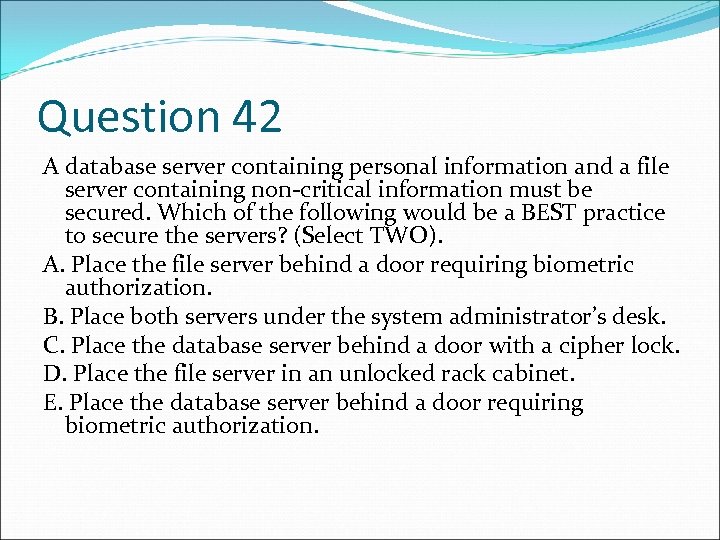 Question 42

A database server containing personal information and a file server containing non-critical information must be secured. Which of the following would be a BEST practice to secure the servers? (Select TWO).

A. Place the file server behind a door requiring biometric authorization.

B. Place both servers under the system administrator's desk.

C. Place the database server behind a door with a cipher lock.

D. Place the file server in an unlocked rack cabinet.

E. Place the database server behind a door requiring biometric authorization.